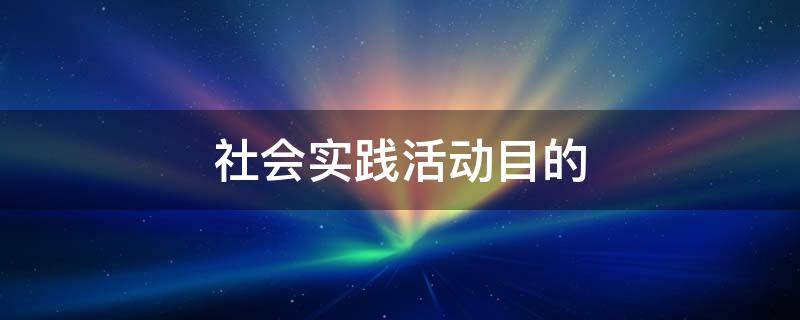 社会实践活动目的